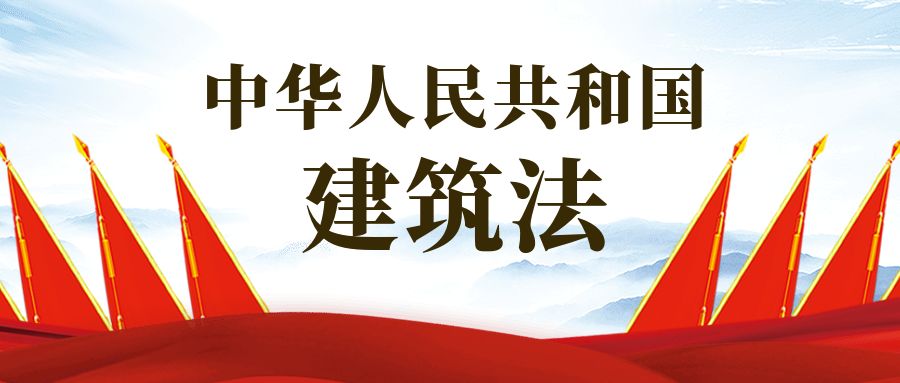 中华人民共和国
建筑法